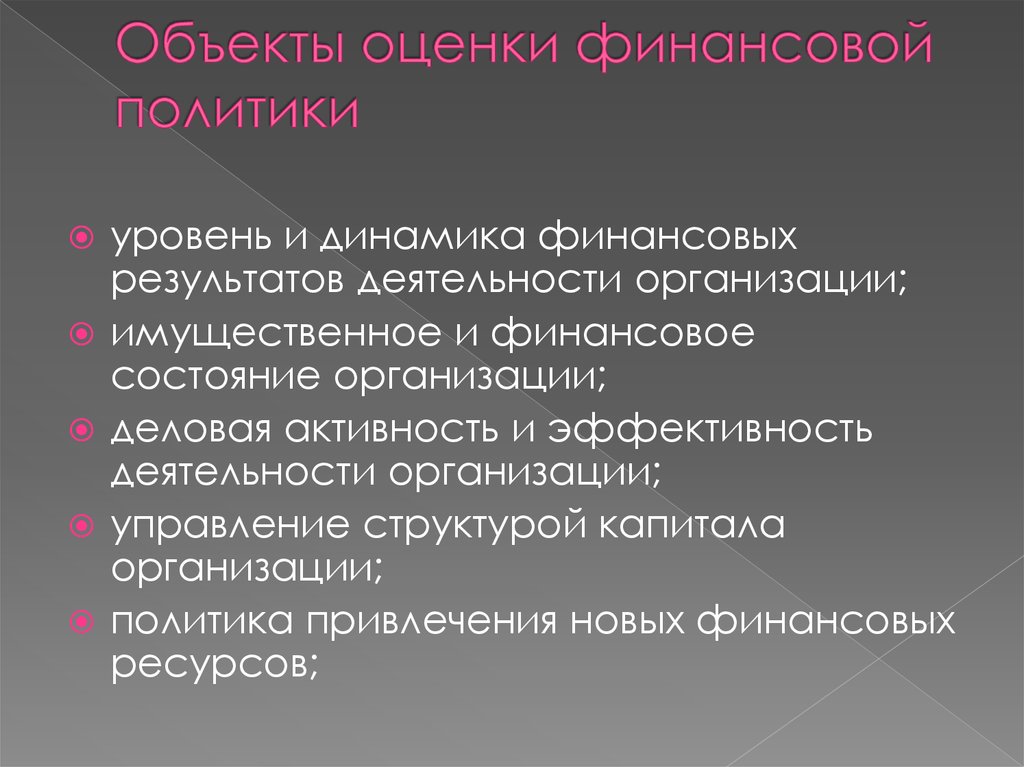 Объекты оценки финансовой политики

уровень и динамика финансовых результатов деятельности организации;
имущественное и финансовое состояние организации;
деловая активность и эффективность деятельности организации;
управление структурой капитала организации;
политика привлечения новых финансовых ресурсов;